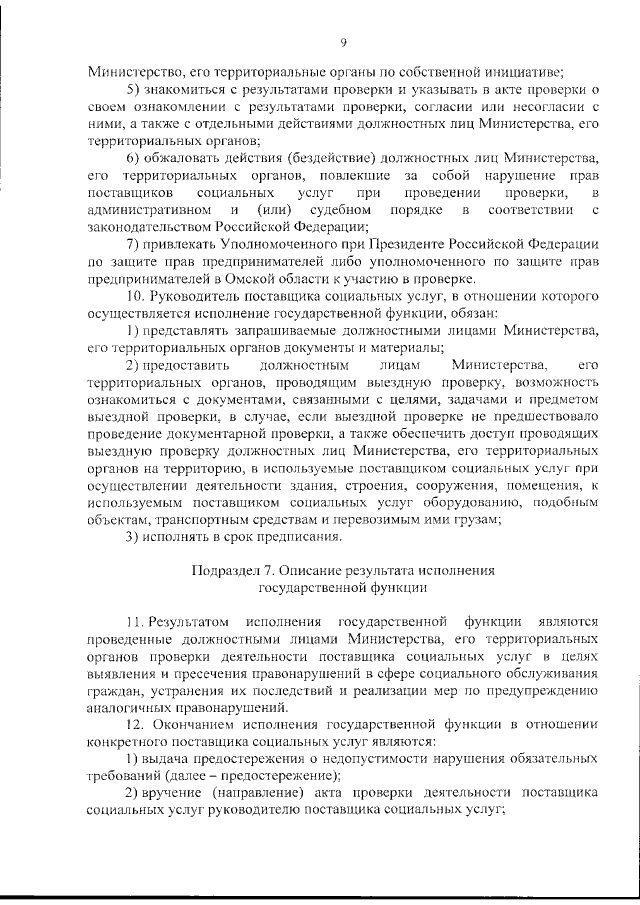 9

Министерство, его территориальные органы по собственной инициативе;

5) знакомиться с результатами проверки и указывать в акте проверки о своем ознакомлении с результатами проверки, согласии или несогласии с ними, а также с отдельными действиями должностных лиц Министерства, его территориальных органов;

6) обжаловать действия (бездействие) должностных лиц Министерства, его территориальных органов, повлекшие за собой нарушение прав поставщиков социальных услуг при проведении проверки, в административном и (или) судебном порядке в соответствии с законодательством Российской Федерации;

7) привлекать Уполномоченного при Президенте Российской Федерации по защите прав предпринимателей либо уполномоченного по защите прав предпринимателей в Омской области к участию в проверке.

10. Руководитель поставщика социальных услуг, в отношении которого осуществляется исполнение государственной функции, обязан:

1) представлять запрашиваемые должностными лицами Министерства, его территориальных органов документы и материалы;

2) предоставить должностным лицам Министерства, его территориальных органов, проводящим выездную проверку, возможность ознакомиться с документами, связанными с целями, задачами и предметом выездной проверки, в случае, если выездной проверке не предшествовало проведение документарной проверки, а также обеспечить доступ проводящих выездную проверку должностных лиц Министерства, его территориальных органов на территорию, в используемые поставщиком социальных услуг при осуществлении деятельности здания, строения, сооружения, помещения, к используемым поставщиком социальных услуг оборудованию, подобным объектам, транспортным средствам и перевозимым ими грузам;

3) исполнять в срок предписания.

Подраздел 7. Описание результата исполнения государственной функции

11. Результатом исполнения государственной функции являются проведенные должностными лицами Министерства, его территориальных органов проверки деятельности поставщика социальных услуг в целях выявления и пресечения правонарушений в сфере социального обслуживания граждан, устранения их последствий и реализации мер по предупреждению аналогичных правонарушений.

12. Окончанием исполнения государственной функции в отношении конкретного поставщика социальных услуг являются:

1) выдача предостережения о недопустимости нарушения обязательных требований (далее – предостережение);

2) вручение (направление) акта проверки деятельности поставщика социальных услуг руководителю поставщика социальных услуг;